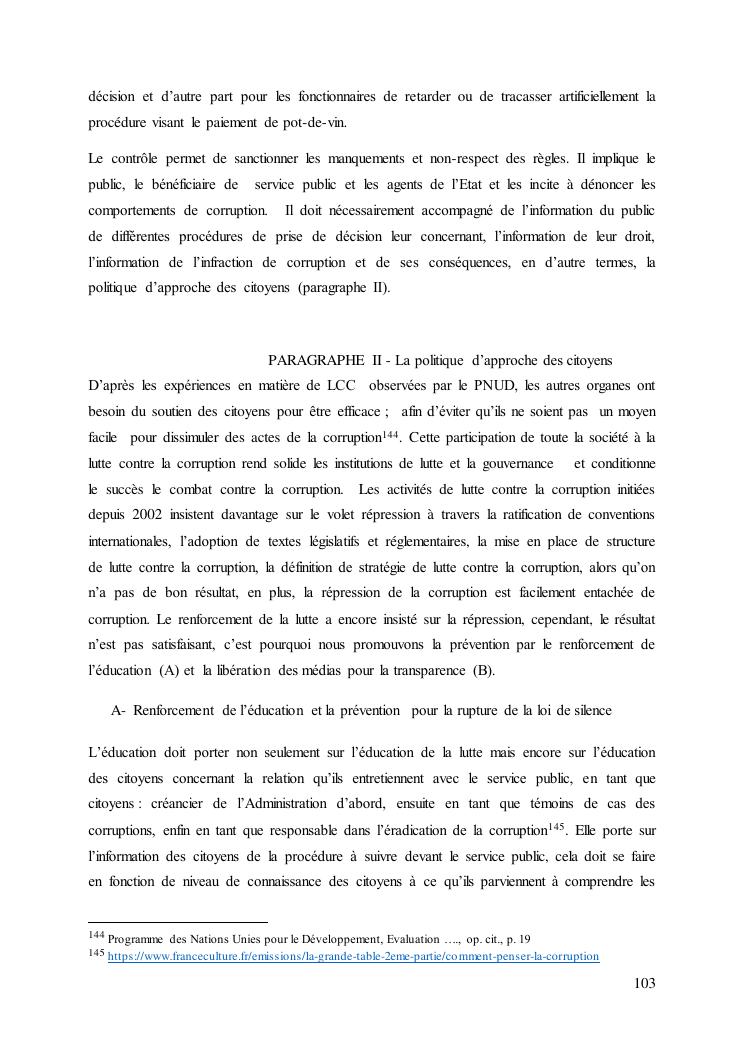 décision et d'autre part pour les fonctionnaires de retarder ou de tracasser artificiellement la procédure visant le paiement de pot-de-vin.

Le contrôle permet de sanctionner les manquements et non-respect des règles. Il implique le public, le bénéficiaire de service public et les agents de l'Etat et les incite à dénoncer les comportements de corruption. Il doit nécessairement accompagné de l'information du public de différentes procédures de prise de décision leur concernant, l'information de leur droit, l'information de l'infraction de corruption et de ses conséquences, en d'autre termes, la politique d'approche des citoyens (paragraphe II).

PARAGRAPHE II - La politique d'approche des citoyens

D'après les expériences en matière de LCC observées par le PNUD, les autres organes ont besoin du soutien des citoyens pour être efficace ; afin d'éviter qu'ils ne soient pas un moyen facile pour dissimuler des actes de la corruption$^{144}$. Cette participation de toute la société à la lutte contre la corruption rend solide les institutions de lutte et la gouvernance et conditionne le succès le combat contre la corruption. Les activités de lutte contre la corruption initiées depuis 2002 insistent davantage sur le volet répression à travers la ratification de conventions internationales, l'adoption de textes législatifs et réglementaires, la mise en place de structure de lutte contre la corruption, la définition de stratégie de lutte contre la corruption, alors qu'on n'a pas de bon résultat, en plus, la répression de la corruption est facilement entachée de corruption. Le renforcement de la lutte a encore insisté sur la répression, cependant, le résultat n'est pas satisfaisant, c'est pourquoi nous promouvons la prévention par le renforcement de l'éducation (A) et la libération des médias pour la transparence (B).

A- Renforcement de l'éducation et la prévention pour la rupture de la loi de silence

L'éducation doit porter non seulement sur l'éducation de la lutte mais encore sur l'éducation des citoyens concernant la relation qu'ils entretiennent avec le service public, en tant que citoyens : créancier de l'Administration d'abord, ensuite en tant que témoins de cas des corruptions, enfin en tant que responsable dans l'éradication de la corruption$^{145}$. Elle porte sur l'information des citoyens de la procédure à suivre devant le service public, cela doit se faire en fonction de niveau de connaissance des citoyens à ce qu'ils parviennent à comprendre les

$^{144}$ Programme des Nations Unies pour le Développement, Evaluation …., op. cit., p. 19
$^{145}$ https://www.franceculture.fr/emissions/la-grande-table-2eme-partie/comment-penser-la-corruption

103